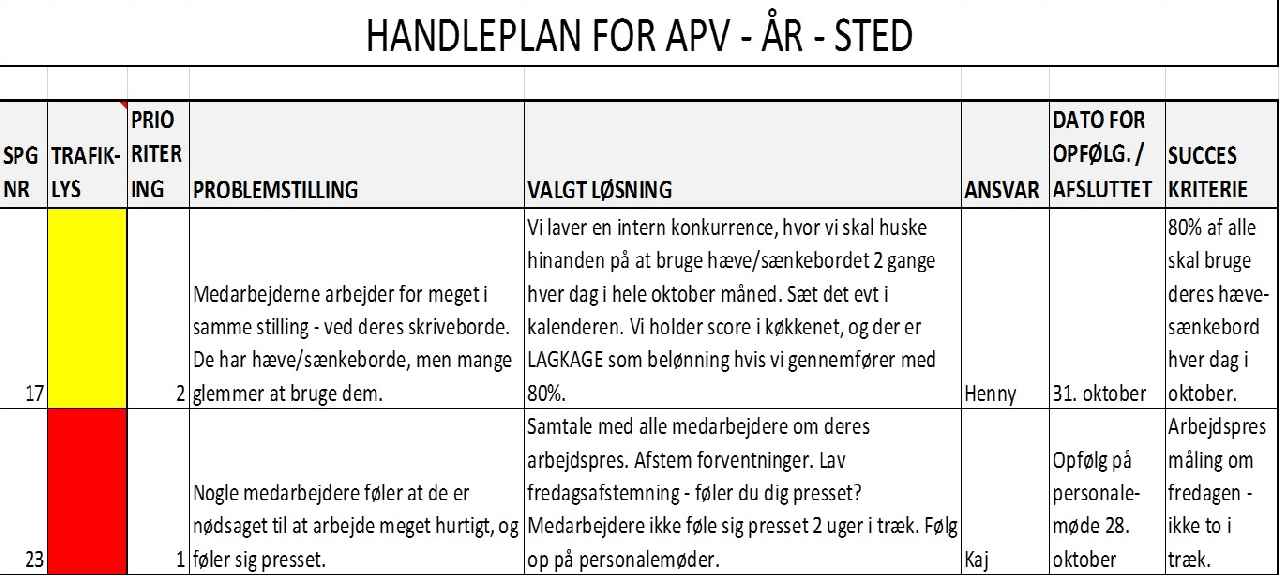 HANDLEPLAN FOR APV - ÅR - STED

| SPG NR | TRAFIK-LYS | PRIO RITER ING | PROBLEMSTILLING | VALGT LØSNING | ANSVAR | DATO FOR OPFØLG. / AFSLUTTET | SUCCES KRITERIE |
|---|---|---|---|---|---|---|---|
| 17 | | 2 | Medarbejderne arbejder for meget i samme stilling - ved deres skriveborde. De har hæve/sænkeborde, men mange glemmer at bruge dem. | Vi laver en intern konkurrence, hvor vi skal huske hinanden på at bruge hæve/sænkebordet 2 gange hver dag i hele oktober måned. Sæt det evt i kalenderen. Vi holder score i køkkenet, og der er LAGKAGE som belønning hvis vi gennemfører med 80%. | Henny | 31. oktober | 80% af alle skal bruge deres hæve-sænkebord hver dag i oktober. |
| 23 | | 1 | Nogle medarbejdere føler at de er nødsaget til at arbejde meget hurtigt, og føler sig presset. | Samtale med alle medarbejdere om deres arbejdspres. Afstem forventninger. Lav fredagsafstemning - føler du dig presset? Medarbejdere ikke føle sig presset 2 uger i træk. Følg op på personalemøder. | Kaj | Opfølg på personale-møde 28. oktober | Arbejdspres måling om fredagen - ikke to i træk. |